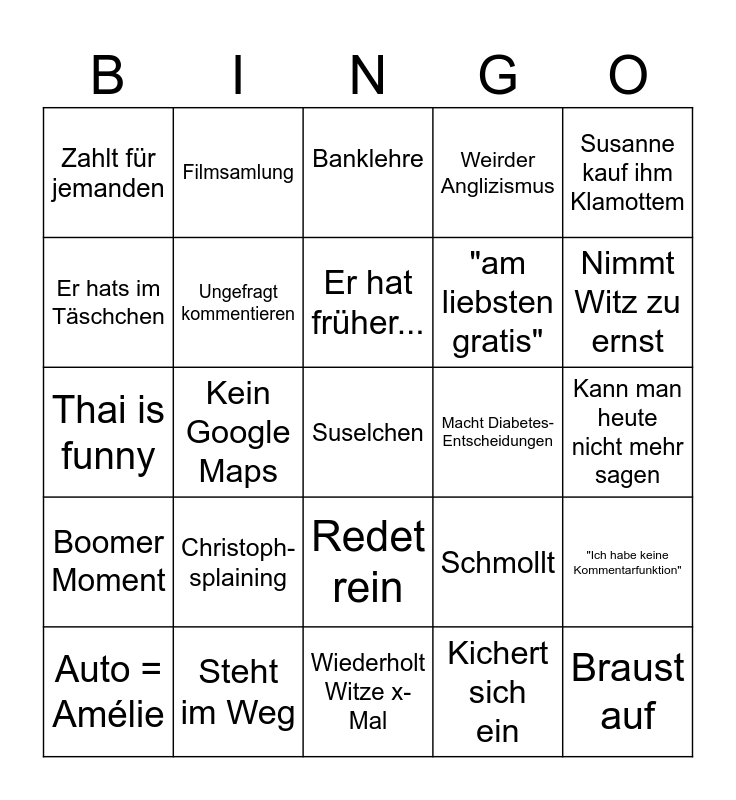 | B | I | N | G | O |
|---|---|---|---|---|
| Zahlt für jemanden | Filmsamlung | Banklehre | Weirder Anglizismus | Susanne kauf ihm Klamottem |
| Er hats im Täschchen | Ungefragt kommentieren | Er hat früher... | "am liebsten gratis" | Nimmt Witz zu ernst |
| Thai is funny | Kein Google Maps | Suselchen | Macht Diabetes-Entscheidungen | Kann man heute nicht mehr sagen |
| Boomer Moment | Christoph-splaining | Redet rein | Schmollt | "Ich habe keine Kommentarfunktion" |
| Auto = Amélie | Steht im Weg | Wiederholt Witze x-Mal | Kichert sich ein | Braust auf |